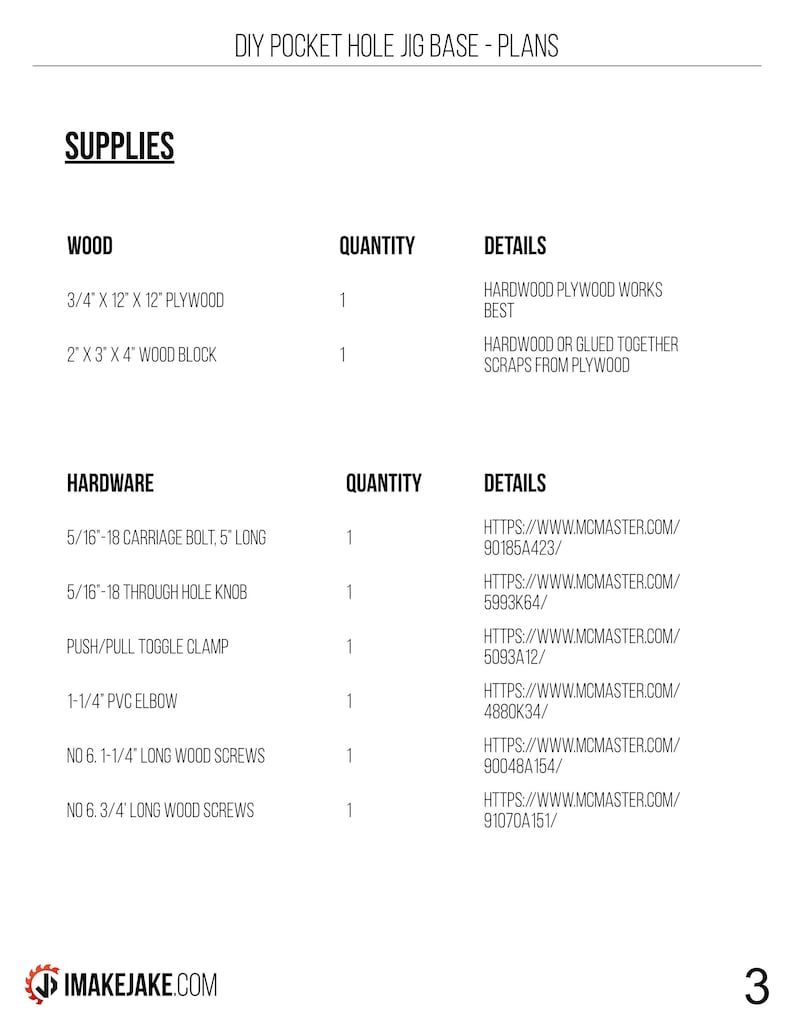 DIY POCKET HOLE JIG BASE - PLANS

SUPPLIES

| WOOD | QUANTITY | DETAILS |
|---|---|---|
| 3/4" X 12" X 12" PLYWOOD | 1 | HARDWOOD PLYWOOD WORKS BEST |
| 2" X 3" X 4" WOOD BLOCK | 1 | HARDWOOD OR GLUED TOGETHER SCRAPS FROM PLYWOOD |

| HARDWARE | QUANTITY | DETAILS |
|---|---|---|
| 5/16"-18 CARRIAGE BOLT, 5" LONG | 1 | HTTPS://WWW.MCMASTER.COM/90185A423/ |
| 5/16"-18 THROUGH HOLE KNOB | 1 | HTTPS://WWW.MCMASTER.COM/5993K64/ |
| PUSH/PULL TOGGLE CLAMP | 1 | HTTPS://WWW.MCMASTER.COM/5093A12/ |
| 1-1/4" PVC ELBOW | 1 | HTTPS://WWW.MCMASTER.COM/4880K34/ |
| NO 6. 1-1/4" LONG WOOD SCREWS | 1 | HTTPS://WWW.MCMASTER.COM/90048A154/ |
| NO 6. 3/4' LONG WOOD SCREWS | 1 | HTTPS://WWW.MCMASTER.COM/91070A151/ |

IMAKEJAKE.COM

3